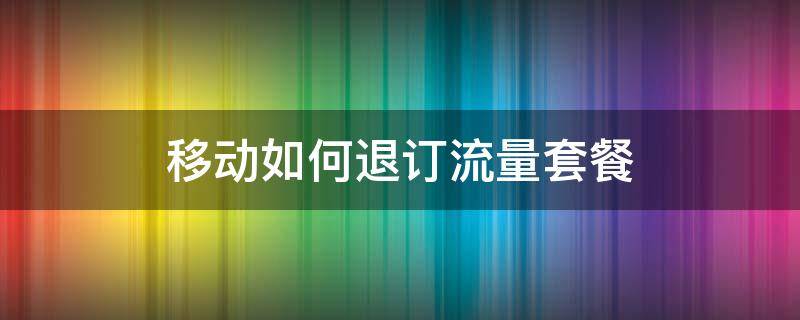 移动如何退订流量套餐